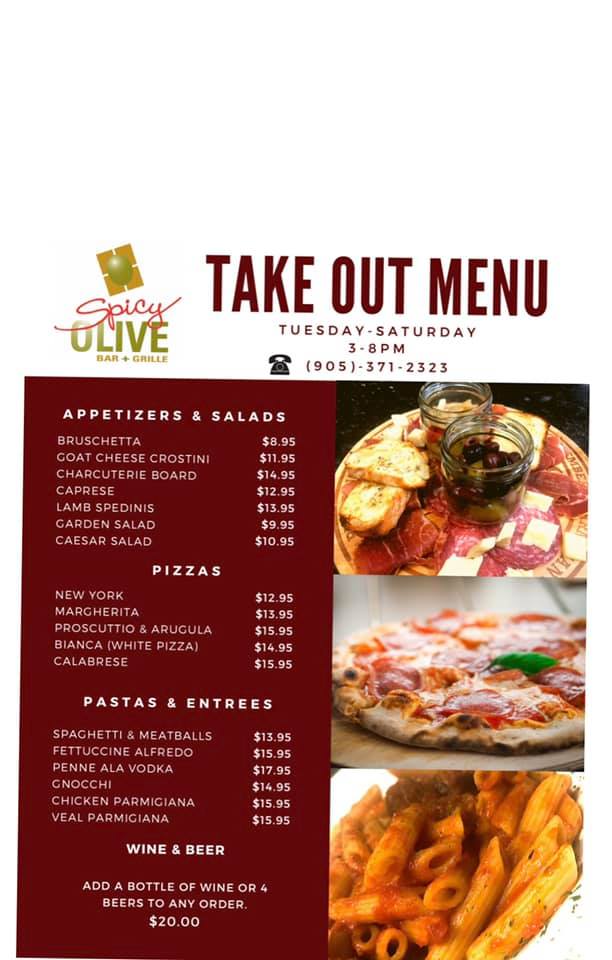 Spicy
OLIVE
BAR + GRILLE

TAKE OUT MENU

TUESDAY-SATURDAY
3-8PM
(905)-371-2323

APPETIZERS & SALADS

BRUSCHETTA $8.95
GOAT CHEESE CROSTINI $11.95
CHARCUTERIE BOARD $14.95
CAPRESE $12.95
LAMB SPEDINIS $13.95
GARDEN SALAD $9.95
CAESAR SALAD $10.95

PIZZAS

NEW YORK $12.95
MARGHERITA $13.95
PROSCUTTIO & ARUGULA $15.95
BIANCA (WHITE PIZZA) $14.95
CALABRESE $15.95

PASTAS & ENTREES

SPAGHETTI & MEATBALLS $13.95
FETTUCCINE ALFREDO $15.95
PENNE ALA VODKA $17.95
GNOCCHI $14.95
CHICKEN PARMIGIANA $15.95
VEAL PARMIGIANA $15.95

WINE & BEER

ADD A BOTTLE OF WINE OR 4 BEERS TO ANY ORDER.
$20.00